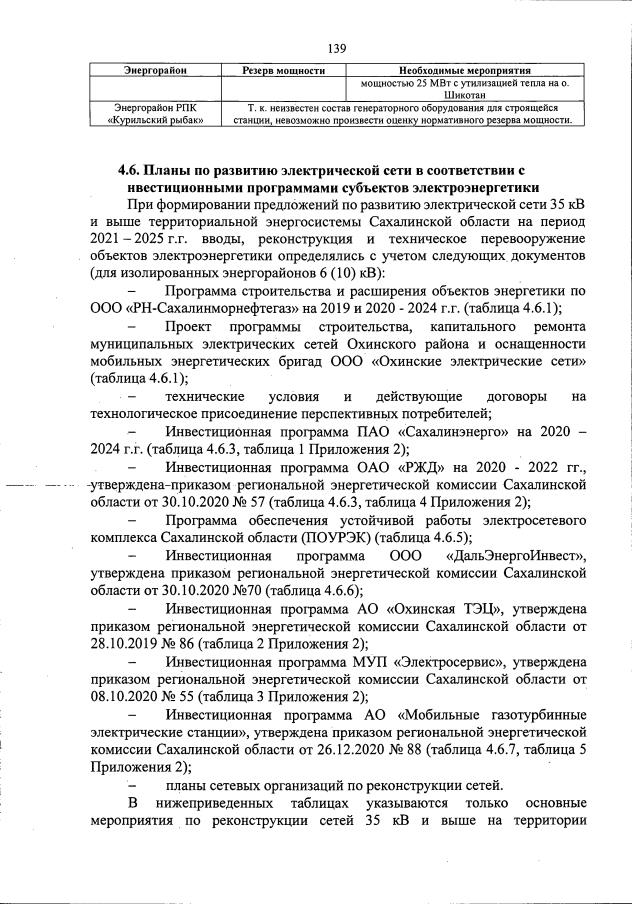 139

| Энергорайон | Резерв мощности | Необходимые мероприятия |
|---|---|---|
| | | мощностью 25 МВт с утилизацией тепла на о. Шикотан |
| Энергорайон РПК «Курильский рыбак» | Т. к. неизвестен состав генераторного оборудования для строящейся станции, невозможно произвести оценку нормативного резерва мощности. | |

4.6. Планы по развитию электрической сети в соответствии с нвестиционными программами субъектов электроэнергетики

При формировании предложений по развитию электрической сети 35 кВ и выше территориальной энергосистемы Сахалинской области на период 2021 – 2025 г.г. вводы, реконструкция и техническое перевооружение объектов электроэнергетики определялись с учетом следующих документов (для изолированных энергорайонов 6 (10) кВ):

– Программа строительства и расширения объектов энергетики по ООО «РН-Сахалинморнефтегаз» на 2019 и 2020 - 2024 г.г. (таблица 4.6.1);

– Проект программы строительства, капитального ремонта муниципальных электрических сетей Охинского района и оснащенности мобильных энергетических бригад ООО «Охинские электрические сети» (таблица 4.6.1);

– технические условия и действующие договоры на технологическое присоединение перспективных потребителей;

– Инвестиционная программа ПАО «Сахалинэнерго» на 2020 – 2024 г.г. (таблица 4.6.3, таблица 1 Приложения 2);

– Инвестиционная программа ОАО «РЖД» на 2020 - 2022 гг., утверждена приказом региональной энергетической комиссии Сахалинской области от 30.10.2020 № 57 (таблица 4.6.3, таблица 4 Приложения 2);

– Программа обеспечения устойчивой работы электросетевого комплекса Сахалинской области (ПОУРЭК) (таблица 4.6.5);

– Инвестиционная программа ООО «ДальЭнергоИнвест», утверждена приказом региональной энергетической комиссии Сахалинской области от 30.10.2020 №70 (таблица 4.6.6);

– Инвестиционная программа АО «Охинская ТЭЦ», утверждена приказом региональной энергетической комиссии Сахалинской области от 28.10.2019 № 86 (таблица 2 Приложения 2);

– Инвестиционная программа МУП «Электросервис», утверждена приказом региональной энергетической комиссии Сахалинской области от 08.10.2020 № 55 (таблица 3 Приложения 2);

– Инвестиционная программа АО «Мобильные газотурбинные электрические станции», утверждена приказом региональной энергетической комиссии Сахалинской области от 26.12.2020 № 88 (таблица 4.6.7, таблица 5 Приложения 2);

– планы сетевых организаций по реконструкции сетей.

В нижеприведенных таблицах указываются только основные мероприятия по реконструкции сетей 35 кВ и выше на территории